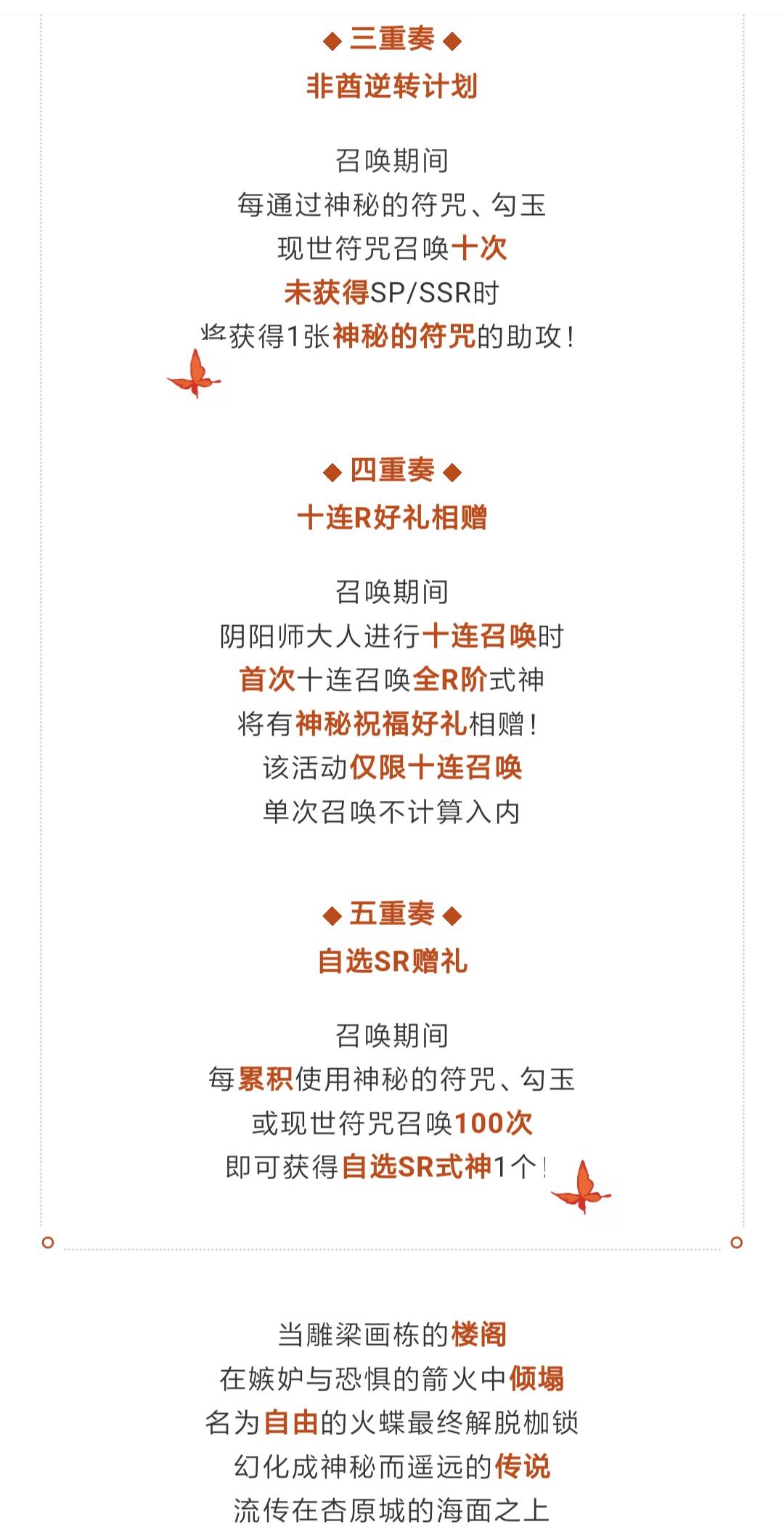 ◆ 三重奏 ◆
非酋逆转计划

召唤期间
每通过神秘的符咒、勾玉
现世符咒召唤十次
未获得SP/SSR时
将获得1张神秘的符咒的助攻！

◆ 四重奏 ◆
十连R好礼相赠

召唤期间
阴阳师大人进行十连召唤时
首次十连召唤全R阶式神
将有神秘祝福好礼相赠！
该活动仅限十连召唤
单次召唤不计算入内

◆ 五重奏 ◆
自选SR赠礼

召唤期间
每累积使用神秘的符咒、勾玉
或现世符咒召唤100次
即可获得自选SR式神1个！

当雕梁画栋的楼阁
在嫉妒与恐惧的箭火中倾塌
名为自由的火蝶最终解脱枷锁
幻化成神秘而遥远的传说
流传在杏原城的海面之上